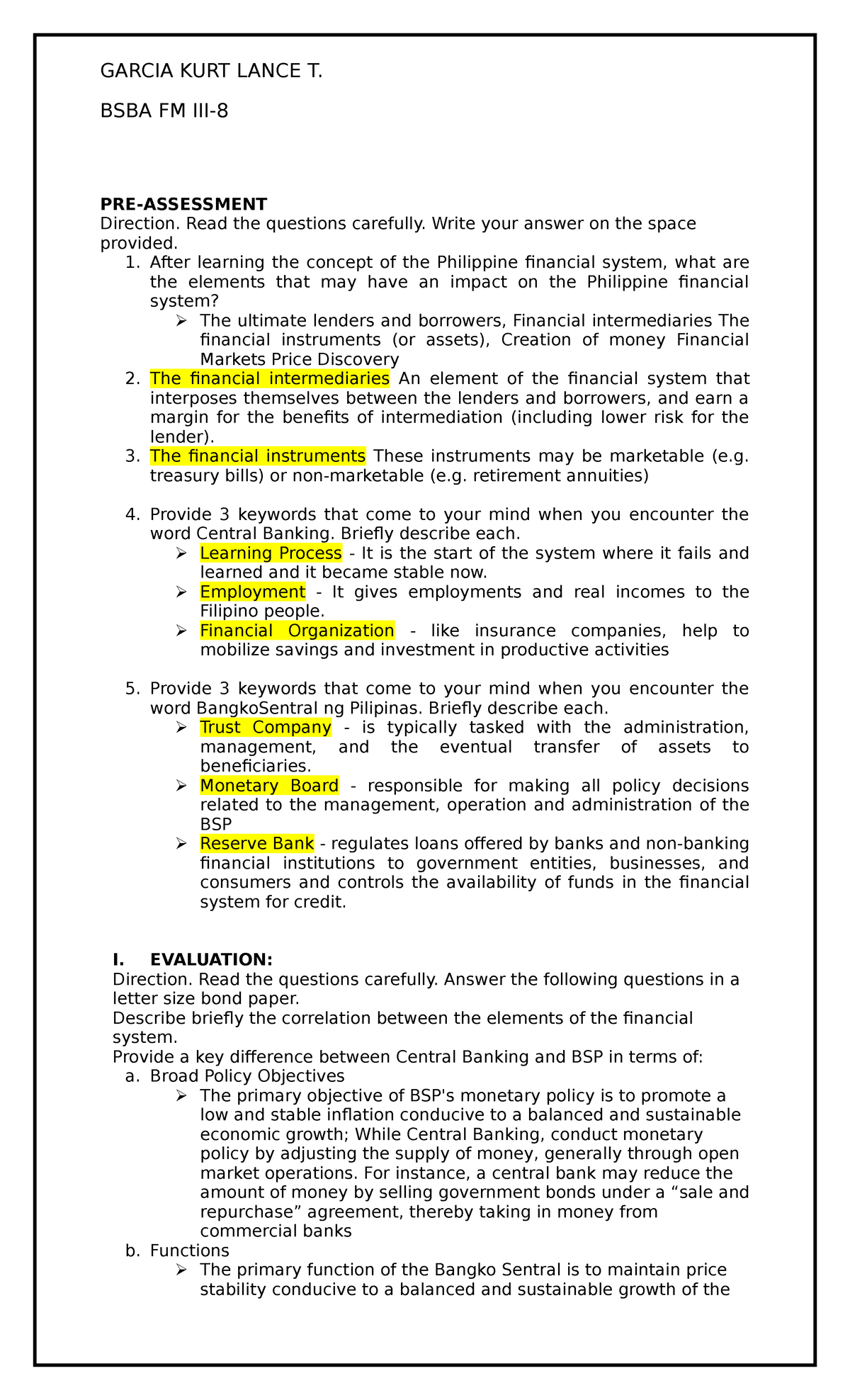 GARCIA KURT LANCE T.

BSBA FM III-8

PRE-ASSESSMENT
Direction. Read the questions carefully. Write your answer on the space provided.

1. After learning the concept of the Philippine financial system, what are the elements that may have an impact on the Philippine financial system?
➢ The ultimate lenders and borrowers, Financial intermediaries The financial instruments (or assets), Creation of money Financial Markets Price Discovery
2. The financial intermediaries An element of the financial system that interposes themselves between the lenders and borrowers, and earn a margin for the benefits of intermediation (including lower risk for the lender).
3. The financial instruments These instruments may be marketable (e.g. treasury bills) or non-marketable (e.g. retirement annuities)

4. Provide 3 keywords that come to your mind when you encounter the word Central Banking. Briefly describe each.
➢ Learning Process - It is the start of the system where it fails and learned and it became stable now.
➢ Employment - It gives employments and real incomes to the Filipino people.
➢ Financial Organization - like insurance companies, help to mobilize savings and investment in productive activities

5. Provide 3 keywords that come to your mind when you encounter the word BangkoSentral ng Pilipinas. Briefly describe each.
➢ Trust Company - is typically tasked with the administration, management, and the eventual transfer of assets to beneficiaries.
➢ Monetary Board - responsible for making all policy decisions related to the management, operation and administration of the BSP
➢ Reserve Bank - regulates loans offered by banks and non-banking financial institutions to government entities, businesses, and consumers and controls the availability of funds in the financial system for credit.

I. EVALUATION:
Direction. Read the questions carefully. Answer the following questions in a letter size bond paper.
Describe briefly the correlation between the elements of the financial system.
Provide a key difference between Central Banking and BSP in terms of:
a. Broad Policy Objectives
➢ The primary objective of BSP's monetary policy is to promote a low and stable inflation conducive to a balanced and sustainable economic growth; While Central Banking, conduct monetary policy by adjusting the supply of money, generally through open market operations. For instance, a central bank may reduce the amount of money by selling government bonds under a “sale and repurchase” agreement, thereby taking in money from commercial banks
b. Functions
➢ The primary function of the Bangko Sentral is to maintain price stability conducive to a balanced and sustainable growth of the